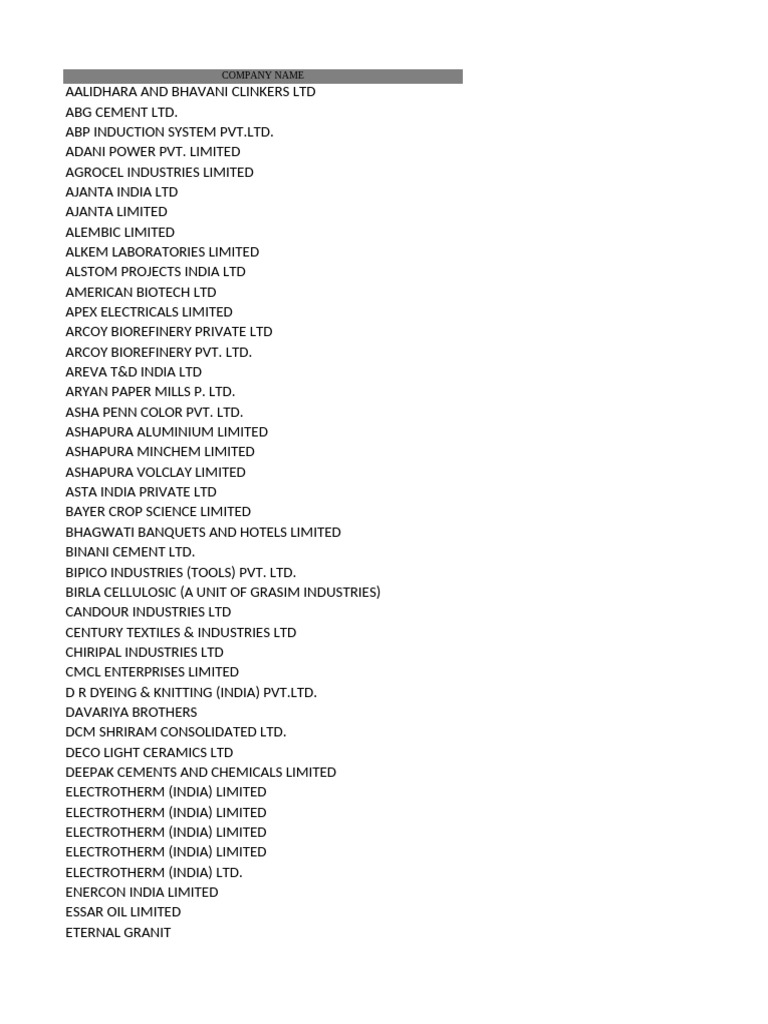 | COMPANY NAME |
|---|
| AALIDHARA AND BHAVANI CLINKERS LTD |
| ABG CEMENT LTD. |
| ABP INDUCTION SYSTEM PVT.LTD. |
| ADANI POWER PVT. LIMITED |
| AGROCEL INDUSTRIES LIMITED |
| AJANTA INDIA LTD |
| AJANTA LIMITED |
| ALEMBIC LIMITED |
| ALKEM LABORATORIES LIMITED |
| ALSTOM PROJECTS INDIA LTD |
| AMERICAN BIOTECH LTD |
| APEX ELECTRICALS LIMITED |
| ARCOY BIOREFINERY PRIVATE LTD |
| ARCOY BIOREFINERY PVT. LTD. |
| AREVA T&D INDIA LTD |
| ARYAN PAPER MILLS P. LTD. |
| ASHA PENN COLOR PVT. LTD. |
| ASHAPURA ALUMINIUM LIMITED |
| ASHAPURA MINCHEM LIMITED |
| ASHAPURA VOLCLAY LIMITED |
| ASTA INDIA PRIVATE LTD |
| BAYER CROP SCIENCE LIMITED |
| BHAGWATI BANQUETS AND HOTELS LIMITED |
| BINANI CEMENT LTD. |
| BIPICO INDUSTRIES (TOOLS) PVT. LTD. |
| BIRLA CELLULOSIC (A UNIT OF GRASIM INDUSTRIES) |
| CANDOUR INDUSTRIES LTD |
| CENTURY TEXTILES & INDUSTRIES LTD |
| CHIRIPAL INDUSTRIES LTD |
| CMCL ENTERPRISES LIMITED |
| D R DYEING & KNITTING (INDIA) PVT.LTD. |
| DAVARIYA BROTHERS |
| DCM SHRIRAM CONSOLIDATED LTD. |
| DECO LIGHT CERAMICS LTD |
| DEEPAK CEMENTS AND CHEMICALS LIMITED |
| ELECTROTHERM (INDIA) LIMITED |
| ELECTROTHERM (INDIA) LIMITED |
| ELECTROTHERM (INDIA) LIMITED |
| ELECTROTHERM (INDIA) LIMITED |
| ELECTROTHERM (INDIA) LTD. |
| ENERCON INDIA LIMITED |
| ESSAR OIL LIMITED |
| ETERNAL GRANIT |